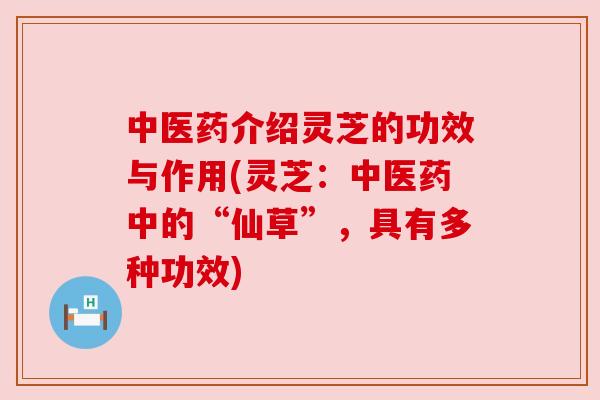 中医药介绍灵芝的功效与作用(灵芝：中医药中的“仙草”，具有多种功效)

H